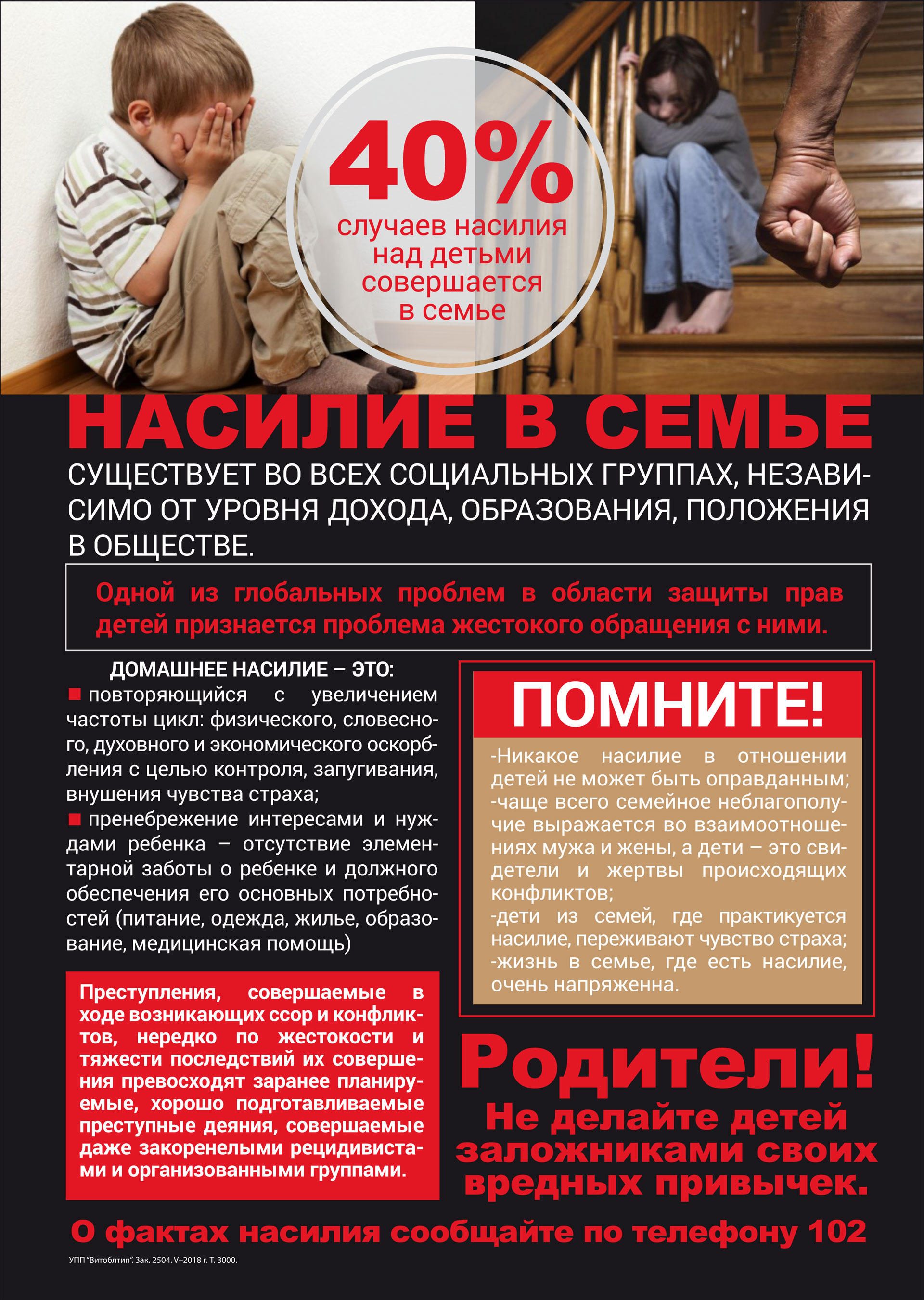 40%
случаев насилия над детьми совершается в семье

НАСИЛИЕ В СЕМЬЕ

СУЩЕСТВУЕТ ВО ВСЕХ СОЦИАЛЬНЫХ ГРУППАХ, НЕЗАВИСИМО ОТ УРОВНЯ ДОХОДА, ОБРАЗОВАНИЯ, ПОЛОЖЕНИЯ В ОБЩЕСТВЕ.

Одной из глобальных проблем в области защиты прав детей признается проблема жестокого обращения с ними.

ДОМАШНЕЕ НАСИЛИЕ – ЭТО:
■ повторяющийся с увеличением частоты цикл: физического, словесного, духовного и экономического оскорбления с целью контроля, запугивания, внушения чувства страха;
■ пренебрежение интересами и нуждами ребенка – отсутствие элементарной заботы о ребенке и должного обеспечения его основных потребностей (питание, одежда, жилье, образование, медицинская помощь)

Преступления, совершаемые в ходе возникающих ссор и конфликтов, нередко по жестокости и тяжести последствий их совершения превосходят заранее планируемые, хорошо подготавливаемые преступные деяния, совершаемые даже закоренелыми рецидивистами и организованными группами.

ПОМНИТЕ!

-Никакое насилие в отношении детей не может быть оправданным;
-чаще всего семейное неблагополучие выражается во взаимоотношениях мужа и жены, а дети – это свидетели и жертвы происходящих конфликтов;
-дети из семей, где практикуется насилие, переживают чувство страха;
-жизнь в семье, где есть насилие, очень напряженна.

Родители!
Не делайте детей заложниками своих вредных привычек.

О фактах насилия сообщайте по телефону 102

УПП "Витоблтип". Зак. 2504. V–2018 г. Т. 3000.